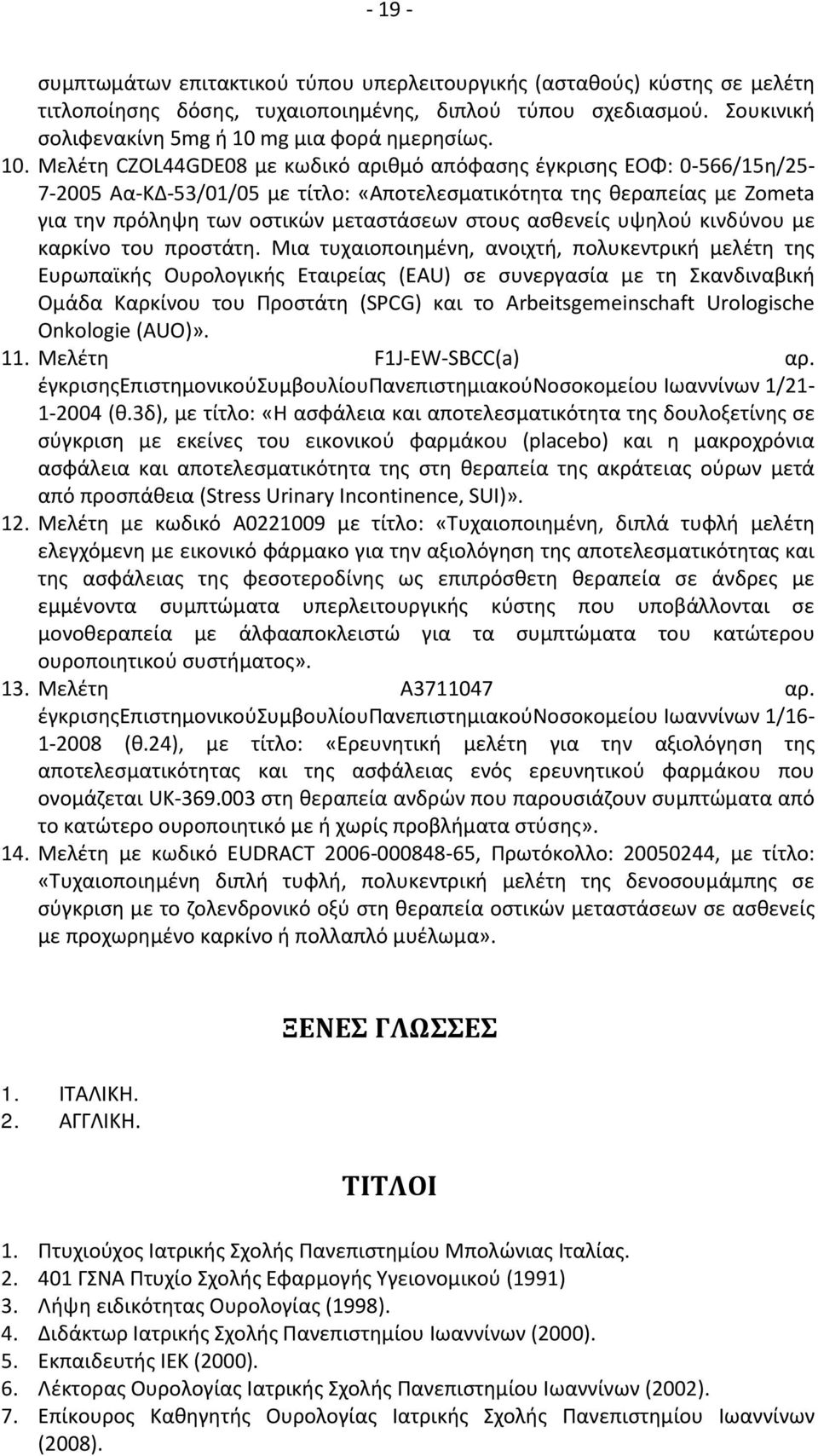 - 19 -

συμπτωμάτων επιτακτικού τύπου υπερλειτουργικής (ασταθούς) κύστης σε μελέτη τιτλοποίησης δόσης, τυχαιοποιημένης, διπλού τύπου σχεδιασμού. Σουκινική σολιφενακίνη 5mg ή 10 mg μια φορά ημερησίως.

10. Μελέτη CZOL44GDE08 με κωδικό αριθμό απόφασης έγκρισης ΕΟΦ: 0-566/15η/25-7-2005 Αα-ΚΔ-53/01/05 με τίτλο: «Αποτελεσματικότητα της θεραπείας με Zometa για την πρόληψη των οστικών μεταστάσεων στους ασθενείς υψηλού κινδύνου με καρκίνο του προστάτη. Μια τυχαιοποιημένη, ανοιχτή, πολυκεντρική μελέτη της Ευρωπαϊκής Ουρολογικής Εταιρείας (EAU) σε συνεργασία με τη Σκανδιναβική Ομάδα Καρκίνου του Προστάτη (SPCG) και το Arbeitsgemeinschaft Urologische Onkologie (AUO)».

11. Μελέτη F1J-EW-SBCC(a) αρ. έγκρισηςΕπιστημονικούΣυμβουλίουΠανεπιστημιακούΝοσοκομείου Ιωαννίνων 1/21-1-2004 (θ.3δ), με τίτλο: «Η ασφάλεια και αποτελεσματικότητα της δουλοξετίνης σε σύγκριση με εκείνες του εικονικού φαρμάκου (placebo) και η μακροχρόνια ασφάλεια και αποτελεσματικότητα της στη θεραπεία της ακράτειας ούρων μετά από προσπάθεια (Stress Urinary Incontinence, SUI)».

12. Μελέτη με κωδικό A0221009 με τίτλο: «Τυχαιοποιημένη, διπλά τυφλή μελέτη ελεγχόμενη με εικονικό φάρμακο για την αξιολόγηση της αποτελεσματικότητας και της ασφάλειας της φεσοτεροδίνης ως επιπρόσθετη θεραπεία σε άνδρες με εμμένοντα συμπτώματα υπερλειτουργικής κύστης που υποβάλλονται σε μονοθεραπεία με άλφααποκλειστώ για τα συμπτώματα του κατώτερου ουροποιητικού συστήματος».

13. Μελέτη A3711047 αρ. έγκρισηςΕπιστημονικούΣυμβουλίουΠανεπιστημιακούΝοσοκομείου Ιωαννίνων 1/16-1-2008 (θ.24), με τίτλο: «Ερευνητική μελέτη για την αξιολόγηση της αποτελεσματικότητας και της ασφάλειας ενός ερευνητικού φαρμάκου που ονομάζεται UK-369.003 στη θεραπεία ανδρών που παρουσιάζουν συμπτώματα από το κατώτερο ουροποιητικό με ή χωρίς προβλήματα στύσης».

14. Μελέτη με κωδικό EUDRACT 2006-000848-65, Πρωτόκολλο: 20050244, με τίτλο: «Τυχαιοποιημένη διπλή τυφλή, πολυκεντρική μελέτη της δενοσουμάμπης σε σύγκριση με το ζολενδρονικό οξύ στη θεραπεία οστικών μεταστάσεων σε ασθενείς με προχωρημένο καρκίνο ή πολλαπλό μυέλωμα».

ΞΕΝΕΣ ΓΛΩΣΣΕΣ

1. ΙΤΑΛΙΚΗ.
2. ΑΓΓΛΙΚΗ.

ΤΙΤΛΟΙ

1. Πτυχιούχος Ιατρικής Σχολής Πανεπιστημίου Μπολώνιας Ιταλίας.
2. 401 ΓΣΝΑ Πτυχίο Σχολής Εφαρμογής Υγειονομικού (1991)
3. Λήψη ειδικότητας Ουρολογίας (1998).
4. Διδάκτωρ Ιατρικής Σχολής Πανεπιστημίου Ιωαννίνων (2000).
5. Εκπαιδευτής ΙΕΚ (2000).
6. Λέκτορας Ουρολογίας Ιατρικής Σχολής Πανεπιστημίου Ιωαννίνων (2002).
7. Επίκουρος Καθηγητής Ουρολογίας Ιατρικής Σχολής Πανεπιστημίου Ιωαννίνων (2008).